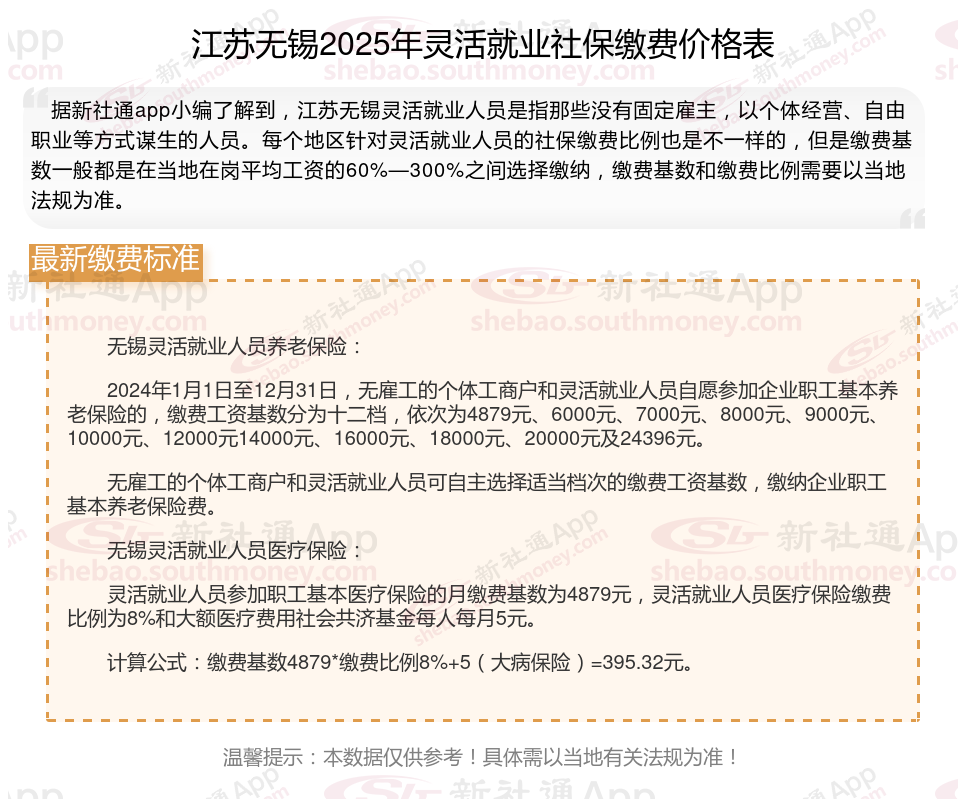 江苏无锡2025年灵活就业社保缴费价格表

据新社通app小编了解到，江苏无锡灵活就业人员是指那些没有固定雇主，以个体经营、自由职业等方式谋生的人员。每个地区针对灵活就业人员的社保缴费比例也是不一样的，但是缴费基数一般都是在当地在岗平均工资的60%—300%之间选择缴纳，缴费基数和缴费比例需要以当地法规为准。

最新缴费标准

无锡灵活就业人员养老保险：

2024年1月1日至12月31日，无雇工的个体工商户和灵活就业人员自愿参加企业职工基本养老保险的，缴费工资基数分为十二档，依次为4879元、6000元、7000元、8000元、9000元、10000元、12000元14000元、16000元、18000元、20000元及24396元。

无雇工的个体工商户和灵活就业人员可自主选择适当档次的缴费工资基数，缴纳企业职工基本养老保险费。

无锡灵活就业人员医疗保险：

灵活就业人员参加职工基本医疗保险的月缴费基数为4879元，灵活就业人员医疗保险缴费比例为8%和大额医疗费用社会共济基金每人每月5元。

计算公式：缴费基数4879*缴费比例8%+5（大病保险）=395.32元。

温馨提示：本数据仅供参考！具体需以当地有关法规为准！

新社通App
shebao.southmoney.com